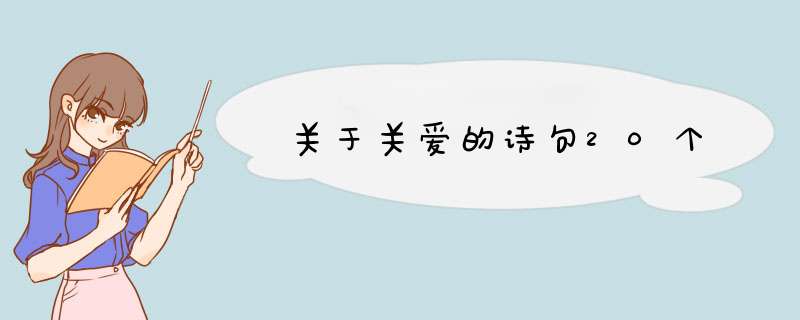 关于关爱的诗句20个